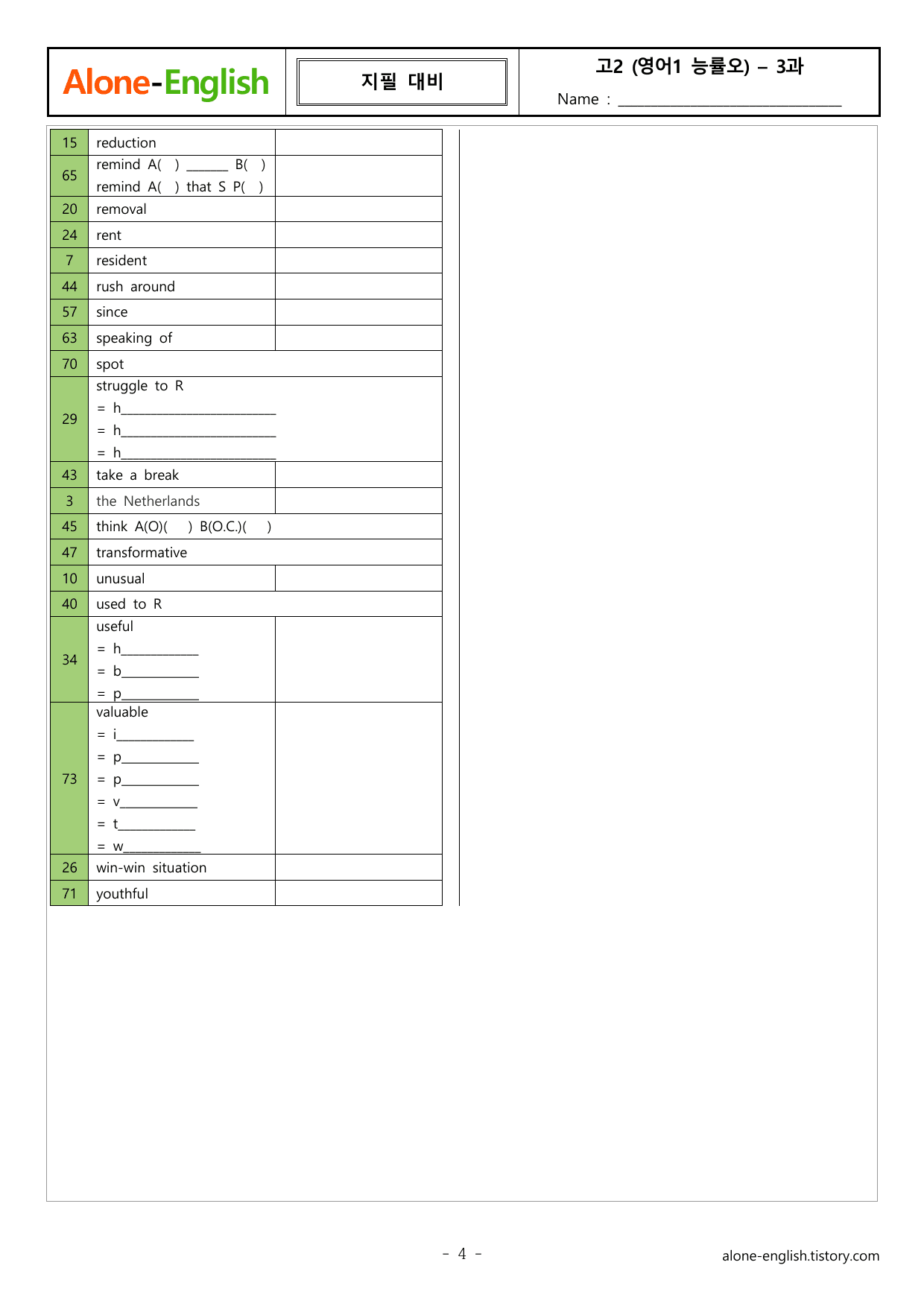 Alone-English

지필 대비

고2 (영어1 능률오) – 3과

Name : ____

| 15 | reduction | |
|---|---|---|
| 65 | remind A( ) ____ B( ) remind A( ) that S P( ) | |
| 20 | removal | |
| 24 | rent | |
| 7 | resident | |
| 44 | rush around | |
| 57 | since | |
| 63 | speaking of | |
| 70 | spot | |
| 29 | struggle to R = h____ = h____ = h____ | |
| 43 | take a break | |
| 3 | the Netherlands | |
| 45 | think A(O)( ) B(O.C.)( ) | |
| 47 | transformative | |
| 10 | unusual | |
| 40 | used to R | |
| 34 | useful = h____ = b____ = p____ | |
| 73 | valuable = i____ = p____ = p____ = v____ = t____ = w____ | |
| 26 | win-win situation | |
| 71 | youthful | |

- 4 -

alone-english.tistory.com